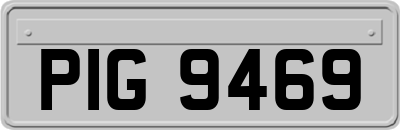 PIG 9469